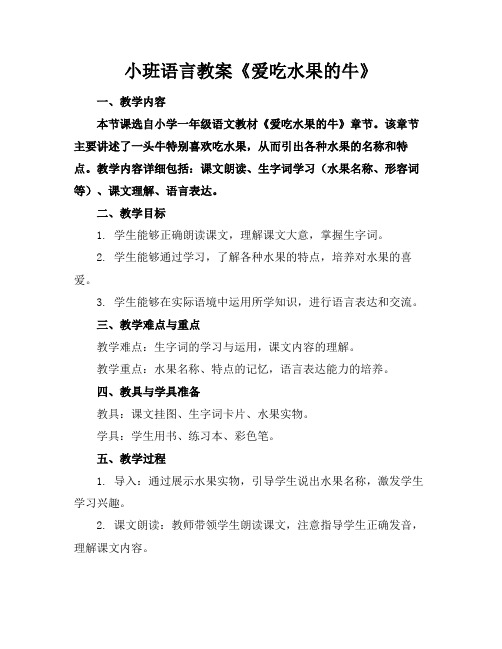 小班语言教案《爱吃水果的牛》

一、教学内容

本节课选自小学一年级语文教材《爱吃水果的牛》章节。该章节主要讲述了一头牛特别喜欢吃水果，从而引出各种水果的名称和特点。教学内容详细包括：课文朗读、生字词学习（水果名称、形容词等）、课文理解、语言表达。

二、教学目标

1. 学生能够正确朗读课文，理解课文大意，掌握生字词。

2. 学生能够通过学习，了解各种水果的特点，培养对水果的喜爱。

3. 学生能够在实际语境中运用所学知识，进行语言表达和交流。

三、教学难点与重点

教学难点：生字词的学习与运用，课文内容的理解。

教学重点：水果名称、特点的记忆，语言表达能力的培养。

四、教具与学具准备

教具：课文挂图、生字词卡片、水果实物。

学具：学生用书、练习本、彩色笔。

五、教学过程

1. 导入：通过展示水果实物，引导学生说出水果名称，激发学生学习兴趣。

2. 课文朗读：教师带领学生朗读课文，注意指导学生正确发音，理解课文内容。